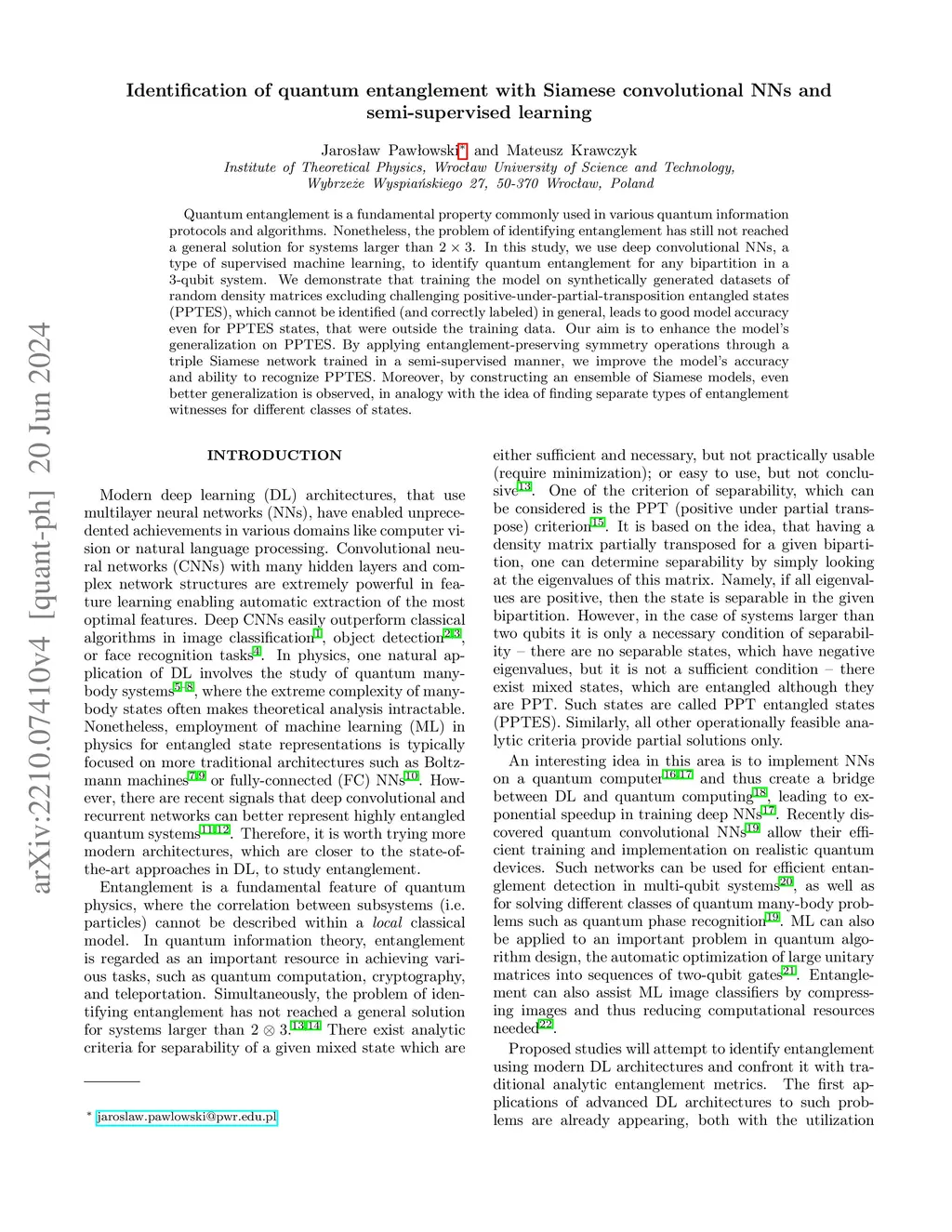 arXiv:2210.07410v4 [quant-ph] 20 Jun 2024

Identification of quantum entanglement with Siamese convolutional NNs and semi-supervised learning

Jarosław Pawłowski* and Mateusz Krawczyk
Institute of Theoretical Physics, Wrocław University of Science and Technology, Wybrzeże Wyspiańskiego 27, 50-370 Wrocław, Poland

Quantum entanglement is a fundamental property commonly used in various quantum information protocols and algorithms. Nonetheless, the problem of identifying entanglement has still not reached a general solution for systems larger than $2 \times 3$. In this study, we use deep convolutional NNs, a type of supervised machine learning, to identify quantum entanglement for any bipartition in a 3-qubit system. We demonstrate that training the model on synthetically generated datasets of random density matrices excluding challenging positive-under-partial-transposition entangled states (PPTES), which cannot be identified (and correctly labeled) in general, leads to good model accuracy even for PPTES states, that were outside the training data. Our aim is to enhance the model's generalization on PPTES. By applying entanglement-preserving symmetry operations through a triple Siamese network trained in a semi-supervised manner, we improve the model's accuracy and ability to recognize PPTES. Moreover, by constructing an ensemble of Siamese models, even better generalization is observed, in analogy with the idea of finding separate types of entanglement witnesses for different classes of states.

INTRODUCTION

Modern deep learning (DL) architectures, that use multilayer neural networks (NNs), have enabled unprecedented achievements in various domains like computer vision or natural language processing. Convolutional neural networks (CNNs) with many hidden layers and complex network structures are extremely powerful in feature learning enabling automatic extraction of the most optimal features. Deep CNNs easily outperform classical algorithms in image classification$^{1}$, object detection$^{2,3}$, or face recognition tasks$^{4}$. In physics, one natural application of DL involves the study of quantum many-body systems$^{5-8}$, where the extreme complexity of many-body states often makes theoretical analysis intractable. Nonetheless, employment of machine learning (ML) in physics for entangled state representations is typically focused on more traditional architectures such as Boltzmann machines$^{7,9}$ or fully-connected (FC) NNs$^{10}$. However, there are recent signals that deep convolutional and recurrent networks can better represent highly entangled quantum systems$^{11,12}$. Therefore, it is worth trying more modern architectures, which are closer to the state-of-the-art approaches in DL, to study entanglement.

Entanglement is a fundamental feature of quantum physics, where the correlation between subsystems (i.e. particles) cannot be described within a local classical model. In quantum information theory, entanglement is regarded as an important resource in achieving various tasks, such as quantum computation, cryptography, and teleportation. Simultaneously, the problem of identifying entanglement has not reached a general solution for systems larger than $2 \otimes 3$.$^{13,14}$ There exist analytic criteria for separability of a given mixed state which are either sufficient and necessary, but not practically usable (require minimization); or easy to use, but not conclusive$^{13}$. One of the criterion of separability, which can be considered is the PPT (positive under partial transpose) criterion$^{15}$. It is based on the idea, that having a density matrix partially transposed for a given bipartition, one can determine separability by simply looking at the eigenvalues of this matrix. Namely, if all eigenvalues are positive, then the state is separable in the given bipartition. However, in the case of systems larger than two qubits it is only a necessary condition of separability – there are no separable states, which have negative eigenvalues, but it is not a sufficient condition – there exist mixed states, which are entangled although they are PPT. Such states are called PPT entangled states (PPTES). Similarly, all other operationally feasible analytic criteria provide partial solutions only.

An interesting idea in this area is to implement NNs on a quantum computer$^{16,17}$ and thus create a bridge between DL and quantum computing$^{18}$, leading to exponential speedup in training deep NNs$^{17}$. Recently discovered quantum convolutional NNs$^{19}$ allow their efficient training and implementation on realistic quantum devices. Such networks can be used for efficient entanglement detection in multi-qubit systems$^{20}$, as well as for solving different classes of quantum many-body problems such as quantum phase recognition$^{19}$. ML can also be applied to an important problem in quantum algorithm design, the automatic optimization of large unitary matrices into sequences of two-qubit gates$^{21}$. Entanglement can also assist ML image classifiers by compressing images and thus reducing computational resources needed$^{22}$.

Proposed studies will attempt to identify entanglement using modern DL architectures and confront it with traditional analytic entanglement metrics. The first applications of advanced DL architectures to such problems are already appearing, both with the utilization

* jaroslaw.pawlowski@pwr.edu.pl